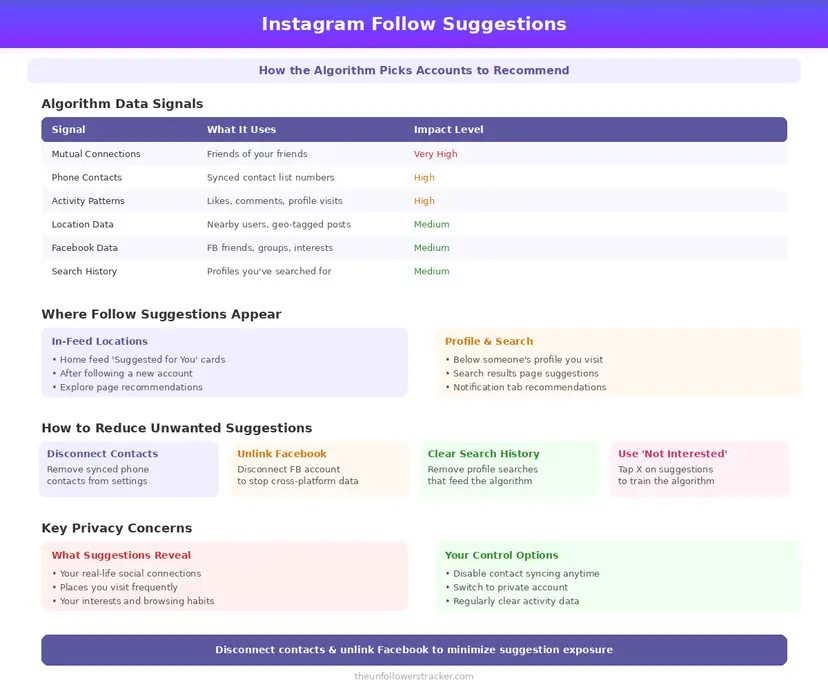 Instagram Follow Suggestions

How the Algorithm Picks Accounts to Recommend

Algorithm Data Signals

| Signal | What It Uses | Impact Level |
|---|---|---|
| Mutual Connections | Friends of your friends | Very High |
| Phone Contacts | Synced contact list numbers | High |
| Activity Patterns | Likes, comments, profile visits | High |
| Location Data | Nearby users, geo-tagged posts | Medium |
| Facebook Data | FB friends, groups, interests | Medium |
| Search History | Profiles you've searched for | Medium |

Where Follow Suggestions Appear

In-Feed Locations
• Home feed 'Suggested for You' cards
• After following a new account
• Explore page recommendations

Profile & Search
• Below someone's profile you visit
• Search results page suggestions
• Notification tab recommendations

How to Reduce Unwanted Suggestions

Disconnect Contacts
Remove synced phone contacts from settings

Unlink Facebook
Disconnect FB account to stop cross-platform data

Clear Search History
Remove profile searches that feed the algorithm

Use 'Not Interested'
Tap X on suggestions to train the algorithm

Key Privacy Concerns

What Suggestions Reveal
• Your real-life social connections
• Places you visit frequently
• Your interests and browsing habits

Your Control Options
• Disable contact syncing anytime
• Switch to private account
• Regularly clear activity data

Disconnect contacts & unlink Facebook to minimize suggestion exposure

theunfollowerstracker.com